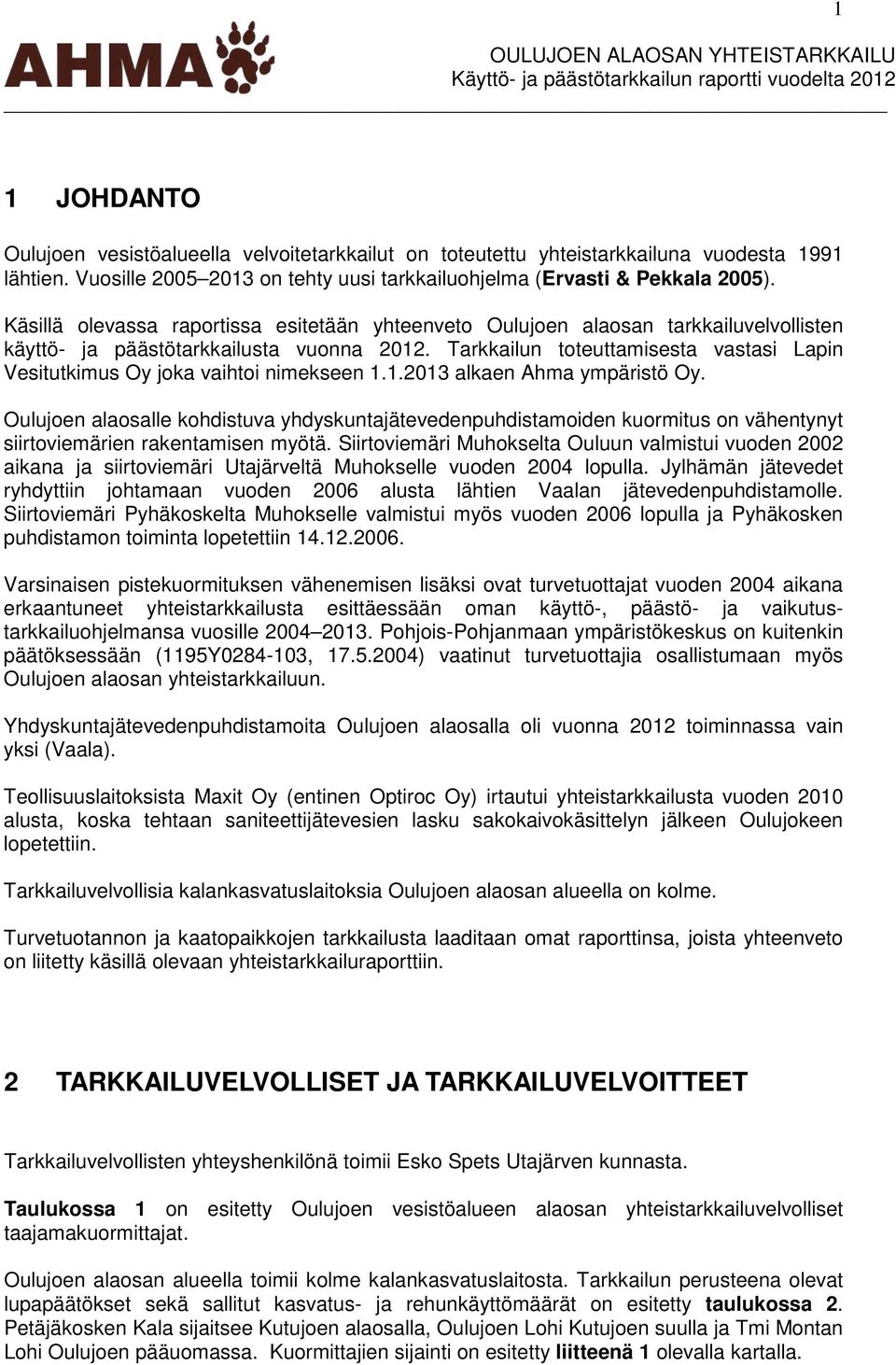 1

AHMA

OULUJOEN ALAOSAN YHTEISTARKKAILU
Käyttö- ja päästötarkkailun raportti vuodelta 2012

1 JOHDANTO

Oulujoen vesistöalueella velvoitetarkkailut on toteutettu yhteistarkkailuna vuodesta 1991 lähtien. Vuosille 2005–2013 on tehty uusi tarkkailuohjelma (Ervasti & Pekkala 2005).

Käsillä olevassa raportissa esitetään yhteenveto Oulujoen alaosan tarkkailuvelvollisten käyttö- ja päästötarkkailusta vuonna 2012. Tarkkailun toteuttamisesta vastasi Lapin Vesitutkimus Oy joka vaihtoi nimekseen 1.1.2013 alkaen Ahma ympäristö Oy.

Oulujoen alaosalle kohdistuva yhdyskuntajätevedenpuhdistamoiden kuormitus on vähentynyt siirtoviemärien rakentamisen myötä. Siirtoviemäri Muhokselta Ouluun valmistui vuoden 2002 aikana ja siirtoviemäri Utajärveltä Muhokselle vuoden 2004 lopulla. Jylhämän jätevedet ryhdyttiin johtamaan vuoden 2006 alusta lähtien Vaalan jätevedenpuhdistamolle. Siirtoviemäri Pyhäkoskelta Muhokselle valmistui myös vuoden 2006 lopulla ja Pyhäkosken puhdistamon toiminta lopetettiin 14.12.2006.

Varsinaisen pistekuormituksen vähenemisen lisäksi ovat turvetuottajat vuoden 2004 aikana erkaantuneet yhteistarkkailusta esittäessään oman käyttö-, päästö- ja vaikutustarkkailuohjelmansa vuosille 2004–2013. Pohjois-Pohjanmaan ympäristökeskus on kuitenkin päätöksessään (1195Y0284-103, 17.5.2004) vaatinut turvetuottajia osallistumaan myös Oulujoen alaosan yhteistarkkailuun.

Yhdyskuntajätevedenpuhdistamoita Oulujoen alaosalla oli vuonna 2012 toiminnassa vain yksi (Vaala).

Teollisuuslaitoksista Maxit Oy (entinen Optiroc Oy) irtautui yhteistarkkailusta vuoden 2010 alusta, koska tehtaan saniteettijätevesien lasku sakokaivokäsittelyn jälkeen Oulujokeen lopetettiin.

Tarkkailuvelvollisia kalankasvatuslaitoksia Oulujoen alaosan alueella on kolme.

Turvetuotannon ja kaatopaikkojen tarkkailusta laaditaan omat raporttinsa, joista yhteenveto on liitetty käsillä olevaan yhteistarkkailuraporttiin.

2 TARKKAILUVELVOLLISET JA TARKKAILUVELVOITTEET

Tarkkailuvelvollisten yhteyshenkilönä toimii Esko Spets Utajärven kunnasta.

Taulukossa 1 on esitetty Oulujoen vesistöalueen alaosan yhteistarkkailuvelvolliset taajamakuormittajat.

Oulujoen alaosan alueella toimii kolme kalankasvatuslaitosta. Tarkkailun perusteena olevat lupapäätökset sekä sallitut kasvatus- ja rehunkäyttömäärät on esitetty taulukossa 2. Petäjäkosken Kala sijaitsee Kutujoen alaosalla, Oulujoen Lohi Kutujoen suulla ja Tmi Montan Lohi Oulujoen pääuomassa. Kuormittajien sijainti on esitetty liitteenä 1 olevalla kartalla.